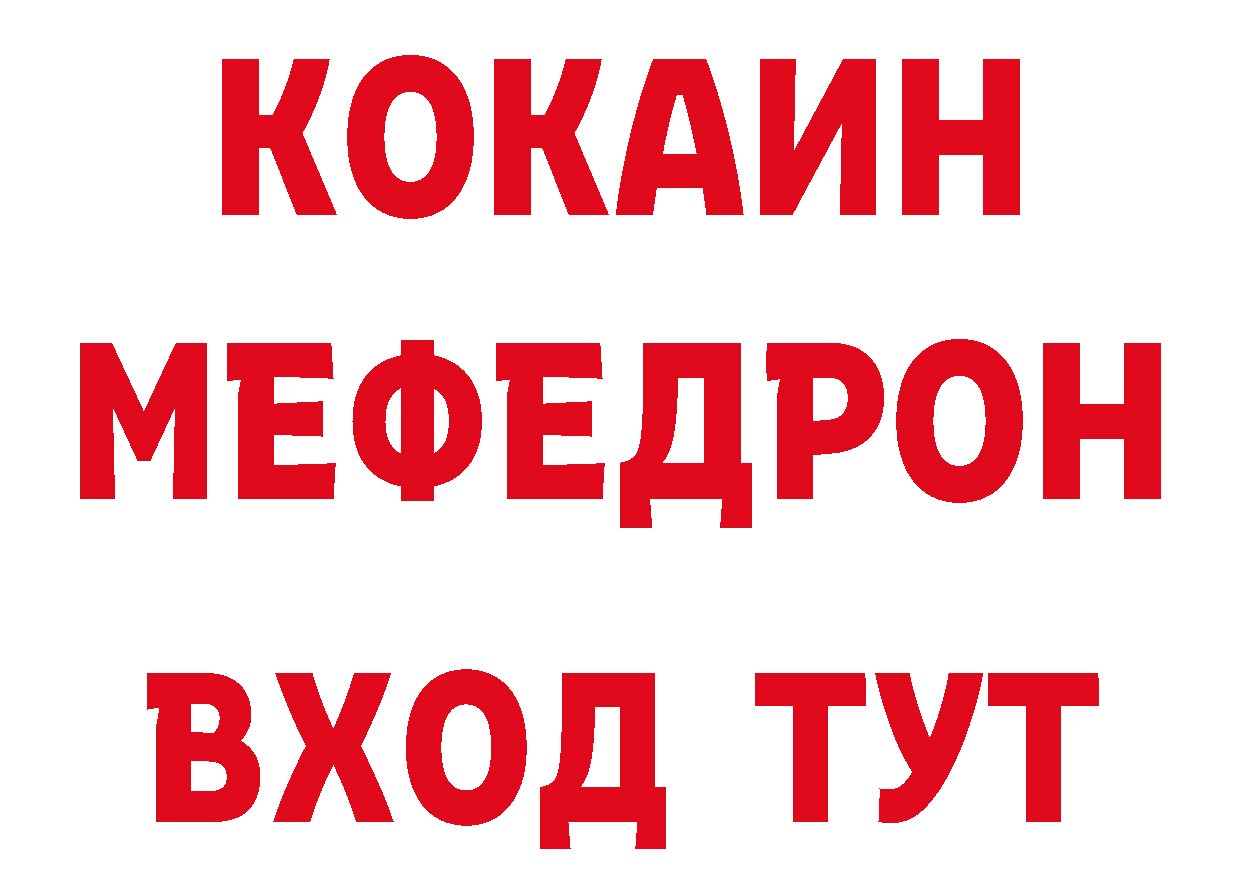 КОКАИН
МЕФЕДРОН
ВХОД ТУТ